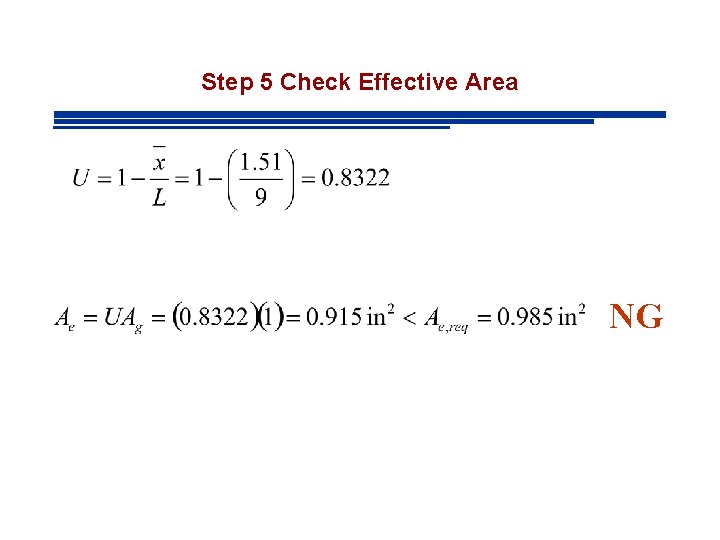 Step 5 Check Effective Area

$U = 1 - \frac{\bar{x}}{L} = 1 - \left(\frac{1.51}{9}\right) = 0.8322$

$A_e = UA_g = (0.8322)(1) = 0.915 \text{ in}^2 < A_{e,req} = 0.985 \text{ in}^2$ NG